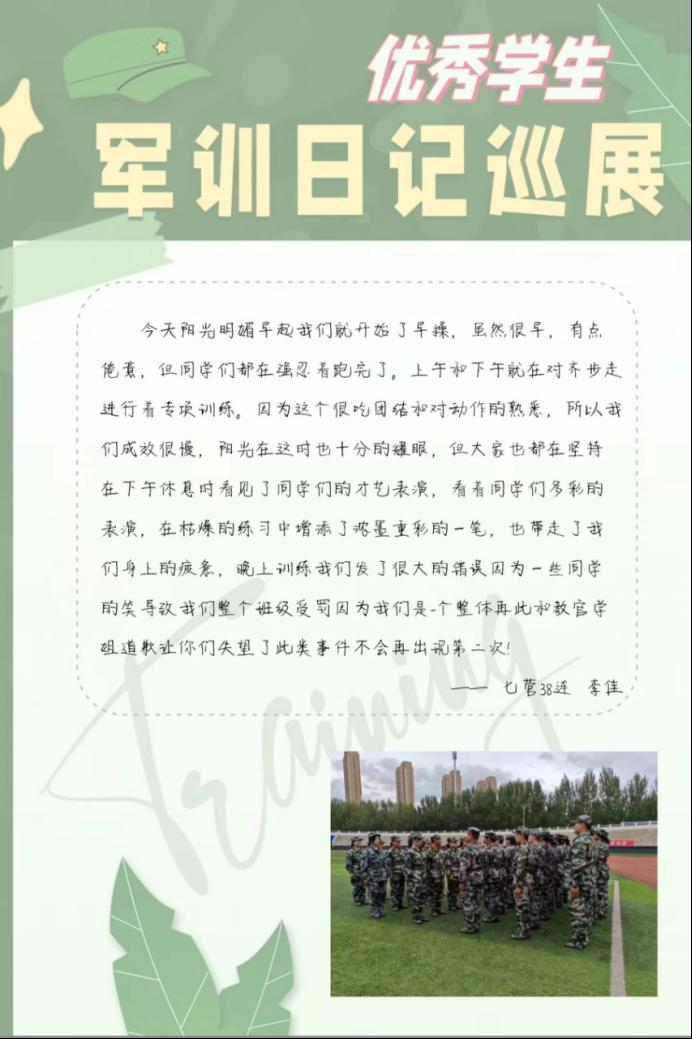 优秀学生

军训日记巡展

今天阳光明媚早起我们就开始了早操，虽然很早，有点倦意，但同学们都在强忍着跑完了。上午和下午就在对齐步走进行着专项训练。因为这个很吃团结和对动作的熟悉，所以我们成效很慢，阳光在这时也十分的耀眼，但大家也都在坚持在下午休息时看见了同学们的才艺表演，看着同学们多彩的表演，在枯燥的练习中增添了浓墨重彩的一笔，也带走了我们身上的疲惫，晚上训练我们发了很大的错误因为一些同学的笑导致我们整个班级受罚因为我们是一个整体再此和教官学姐道歉让你们失望了此类事件不会再出现第二次！

—— 七营38连 李佳

Training